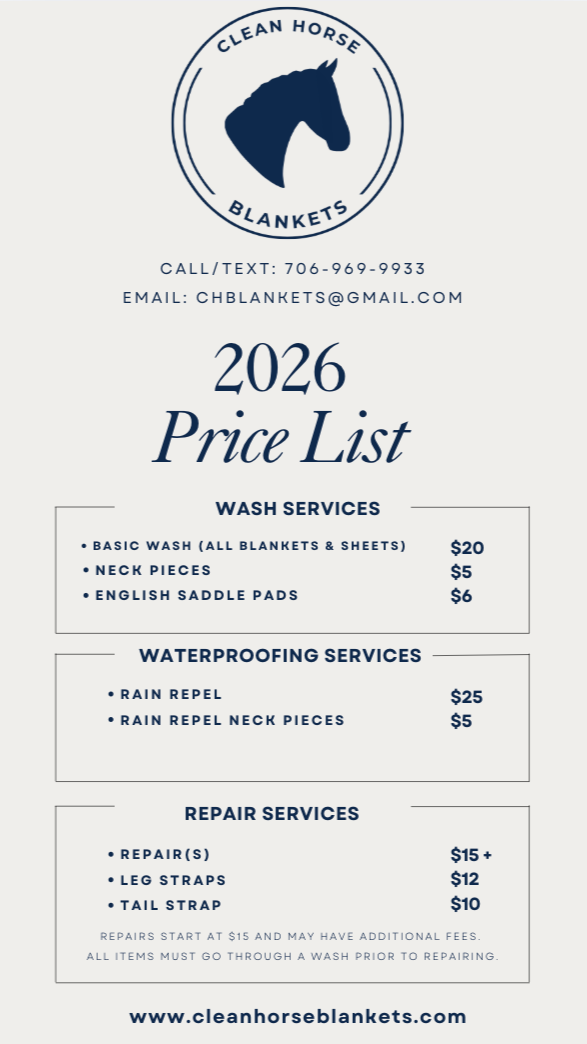 CLEAN HORSE
BLANKETS

CALL/TEXT: 706-969-9933
EMAIL: CHBLANKETS@GMAIL.COM

2026
Price List

WASH SERVICES

• BASIC WASH (ALL BLANKETS & SHEETS) $20
• NECK PIECES $5
• ENGLISH SADDLE PADS $6

WATERPROOFING SERVICES

• RAIN REPEL $25
• RAIN REPEL NECK PIECES $5

REPAIR SERVICES

• REPAIR(S) $15 +
• LEG STRAPS $12
• TAIL STRAP $10

REPAIRS START AT $15 AND MAY HAVE ADDITIONAL FEES. ALL ITEMS MUST GO THROUGH A WASH PRIOR TO REPAIRING.

www.cleanhorseblankets.com